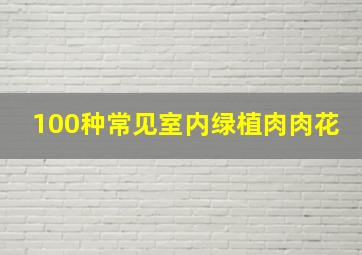 100种常见室内绿植肉肉花